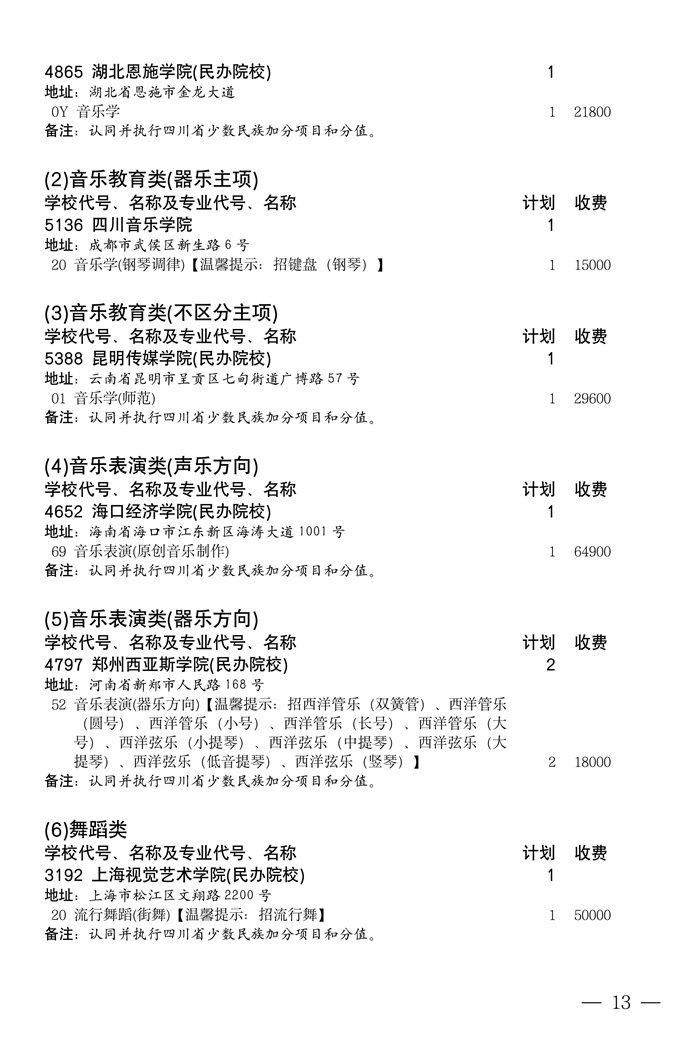 4865 湖北恩施学院(民办院校) 1
地址：湖北省恩施市金龙大道
0Y 音乐学 1 21800
备注：认同并执行四川省少数民族加分项目和分值。

(2)音乐教育类(器乐主项)
学校代号、名称及专业代号、名称 计划 收费
5136 四川音乐学院 1
地址：成都市武侯区新生路6号
20 音乐学(钢琴调律)【温馨提示：招键盘（钢琴）】 1 15000

(3)音乐教育类(不区分主项)
学校代号、名称及专业代号、名称 计划 收费
5388 昆明传媒学院(民办院校) 1
地址：云南省昆明市呈贡区七甸街道广博路57号
01 音乐学(师范) 1 29600
备注：认同并执行四川省少数民族加分项目和分值。

(4)音乐表演类(声乐方向)
学校代号、名称及专业代号、名称 计划 收费
4652 海口经济学院(民办院校) 1
地址：海南省海口市江东新区海涛大道1001号
69 音乐表演(原创音乐制作) 1 64900
备注：认同并执行四川省少数民族加分项目和分值。

(5)音乐表演类(器乐方向)
学校代号、名称及专业代号、名称 计划 收费
4797 郑州西亚斯学院(民办院校) 2
地址：河南省新郑市人民路168号
52 音乐表演(器乐方向)【温馨提示：招西洋管乐（双簧管）、西洋管乐（圆号）、西洋管乐（小号）、西洋管乐（长号）、西洋管乐（大号）、西洋弦乐（小提琴）、西洋弦乐（中提琴）、西洋弦乐（大提琴）、西洋弦乐（低音提琴）、西洋弦乐（竖琴）】 2 18000
备注：认同并执行四川省少数民族加分项目和分值。

(6)舞蹈类
学校代号、名称及专业代号、名称 计划 收费
3192 上海视觉艺术学院(民办院校) 1
地址：上海市松江区文翔路2200号
20 流行舞蹈(街舞)【温馨提示：招流行舞】 1 50000
备注：认同并执行四川省少数民族加分项目和分值。

— 13 —